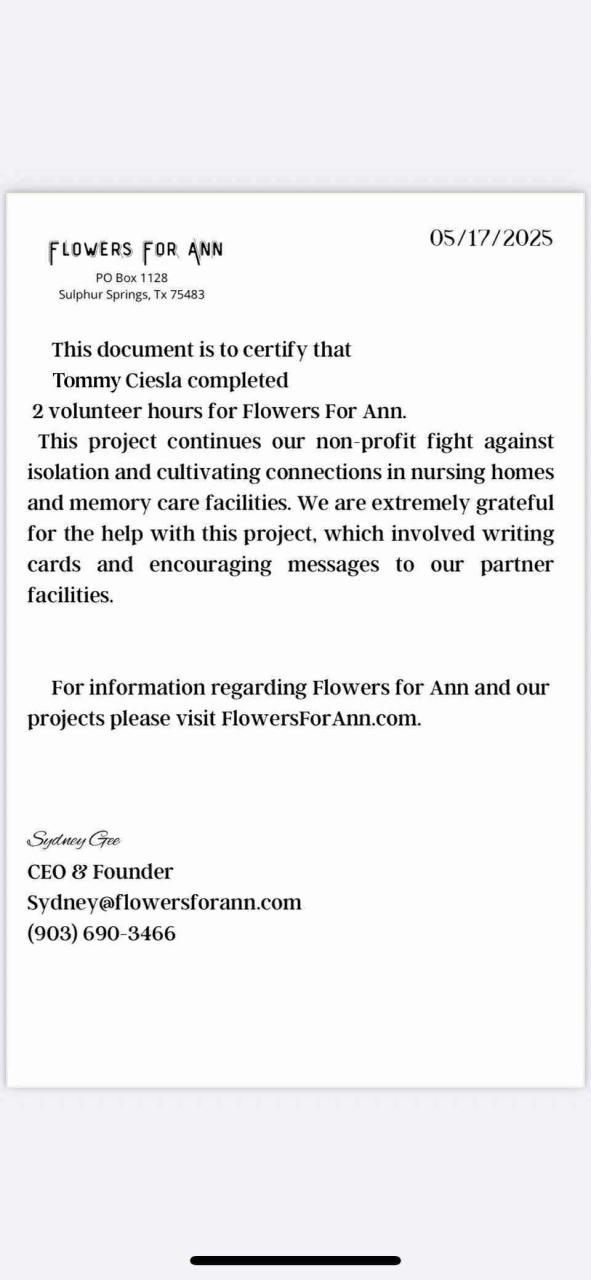 FLOWERS FOR ANN
PO Box 1128
Sulphur Springs, Tx 75483

05/17/2025

This document is to certify that Tommy Ciesla completed 2 volunteer hours for Flowers For Ann.
This project continues our non-profit fight against isolation and cultivating connections in nursing homes and memory care facilities. We are extremely grateful for the help with this project, which involved writing cards and encouraging messages to our partner facilities.

For information regarding Flowers for Ann and our projects please visit FlowersForAnn.com.

Sydney Gee
CEO & Founder
Sydney@flowersforann.com
(903) 690-3466